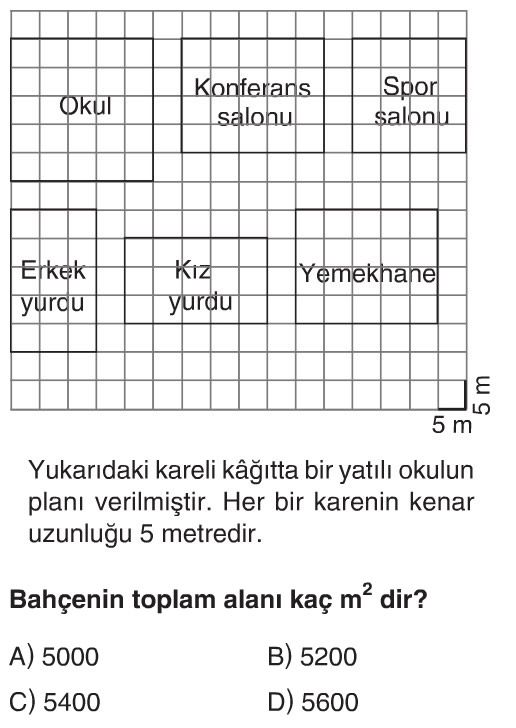 Okul

Konferans salonu

Spor salonu

Erkek yurdu

Kız yurdu

Yemekhane

5 m

5 m

Yukarıdaki kareli kâğıtta bir yatılı okulun planı verilmiştir. Her bir karenin kenar uzunluğu 5 metredir.

Bahçenin toplam alanı kaç $m^2$ dir?

A) 5000
B) 5200
C) 5400
D) 5600